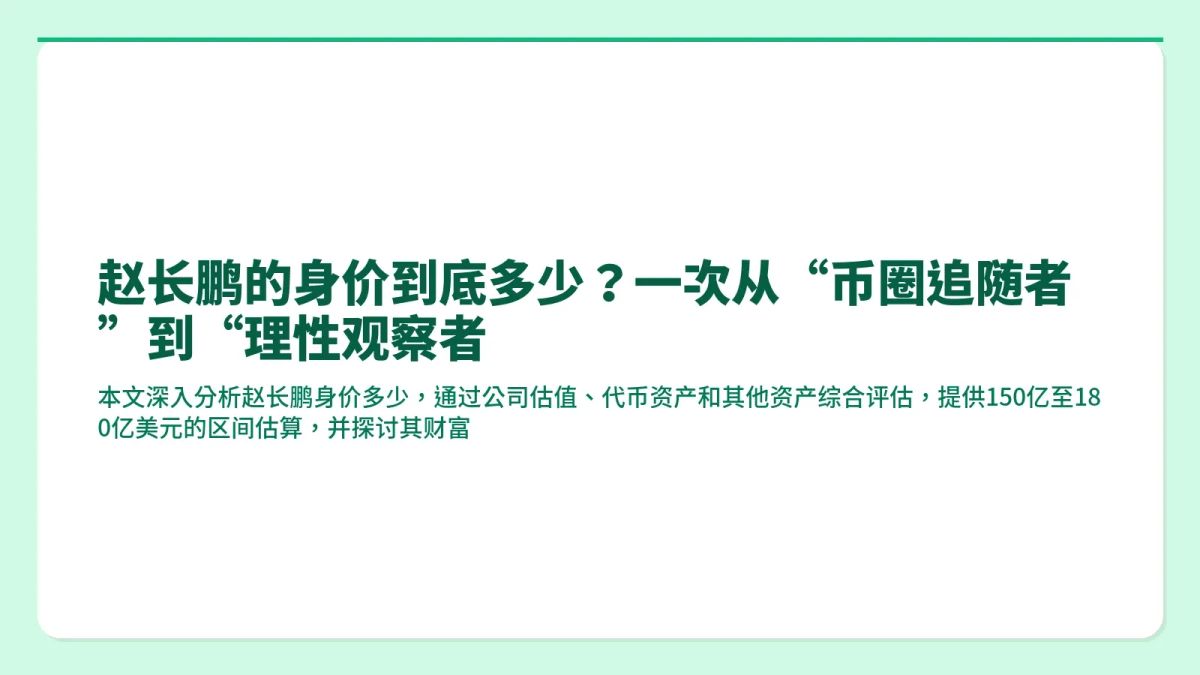 赵长鹏的身价到底多少？一次从“币圈追随者”到“理性观察者

本文深入分析赵长鹏身价多少，通过公司估值、代币资产和其他资产综合评估，提供150亿至180亿美元的区间估算，并探讨其财富